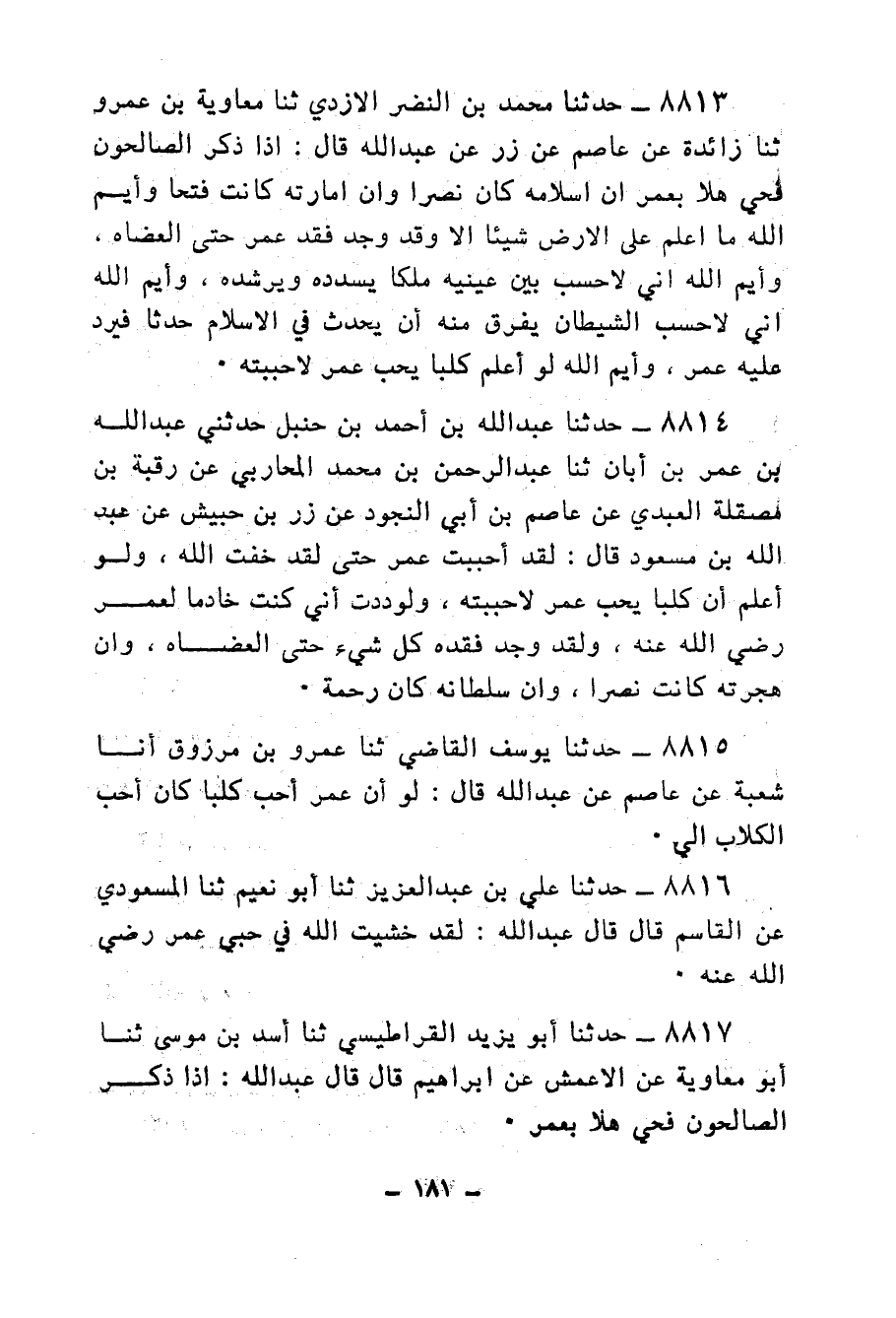 ٨٨١٣ ـ حدثنا محمد بن النضر الازدي ثنا معاوية بن عمرو ثنا زائدة عن عاصم عن زر عن عبدالله قال : اذا ذكر الصالحون فحي هلا بعمر ان اسلامه كان نصرا وان امارته كانت فتحا وأيم الله ما اعلم على الارض شيئا الا وقد وجد فقد عمر حتى العضاه ، وأيم الله اني لاحسب بين عينيه ملكا يسدده ويرشده ، وأيم الله اني لاحسب الشيطان يفرق منه أن يحدث في الاسلام حدثا فيرد عليه عمر ، وأيم الله لو أعلم كلبا يحب عمر لاحببته ٠

٨٨١٤ ـ حدثنا عبدالله بن أحمد بن حنبل حدثني عبدالله بن عمر بن أبان ثنا عبدالرحمن بن محمد المحاربي عن رقبة بن مصقلة العبدي عن عاصم بن أبي النجود عن زر بن حبيش عن عبد الله بن مسعود قال : لقد أحببت عمر حتى لقد خفت الله ، ولو أعلم أن كلبا يحب عمر لاحببته ، ولوددت أني كنت خادما لعمر رضي الله عنه ، ولقد وجد فقده كل شيء حتى العضاه ، وان هجرته كانت نصرا ، وان سلطانه كان رحمة ٠

٨٨١٥ ـ حدثنا يوسف القاضي ثنا عمرو بن مرزوق أنا شعبة عن عاصم عن عبدالله قال : لو أن عمر أحب كلبا كان أحب الكلاب الي ٠

٨٨١٦ ـ حدثنا علي بن عبدالعزيز ثنا أبو نعيم ثنا المسعودي عن القاسم قال قال عبدالله : لقد خشيت الله في حبي عمر رضي الله عنه ٠

٨٨١٧ ـ حدثنا أبو يزيد القراطيسي ثنا أسد بن موسى ثنا أبو معاوية عن الاعمش عن ابراهيم قال قال عبدالله : اذا ذكر الصالحون فحي هلا بعمر ٠

ـ ١٨١ ـ